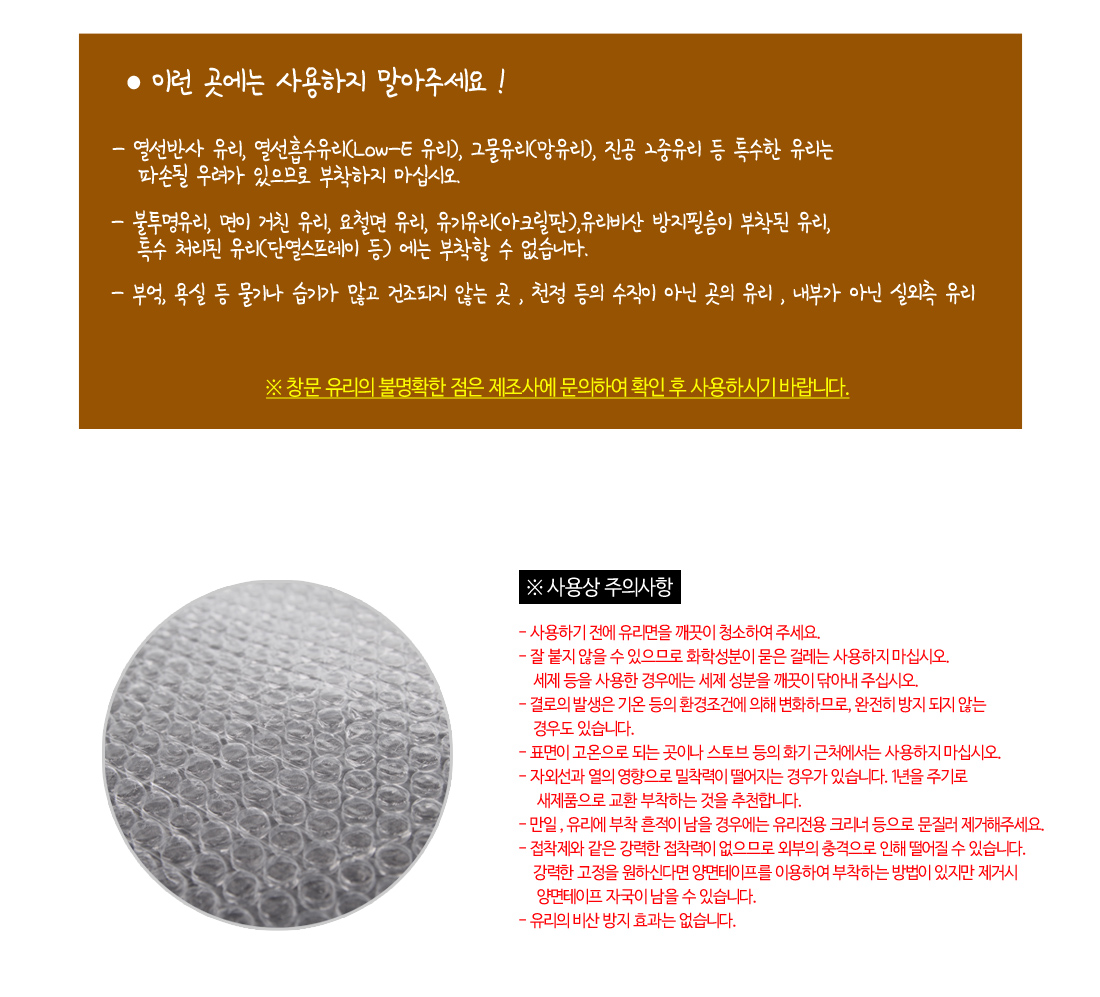 ● 이런 곳에는 사용하지 말아주세요 !

- 열선반사 유리, 열선흡수유리(Low-E 유리), 그물유리(망유리), 진공 2중유리 등 특수한 유리는 파손될 우려가 있으므로 부착하지 마십시오.

- 불투명유리, 면이 거친 유리, 요철면 유리, 유기유리(아크릴판),유리비산 방지필름이 부착된 유리, 특수 처리된 유리(단열스프레이 등) 에는 부착할 수 없습니다.

- 부엌, 욕실 등 물기나 습기가 많고 건조되지 않는 곳 , 천정 등의 수직이 아닌 곳의 유리 , 내부가 아닌 실외측 유리

※ 창문 유리의 불명확한 점은 제조사에 문의하여 확인 후 사용하시기 바랍니다.

※ 사용상 주의사항

- 사용하기 전에 유리면을 깨끗이 청소하여 주세요.
- 잘 붙지 않을 수 있으므로 화학성분이 묻은 걸레는 사용하지 마십시오. 세제 등을 사용한 경우에는 세제 성분을 깨끗이 닦아내 주십시오.
- 결로의 발생은 기온 등의 환경조건에 의해 변화하므로, 완전히 방지 되지 않는 경우도 있습니다.
- 표면이 고온으로 되는 곳이나 스토브 등의 화기 근처에서는 사용하지 마십시오.
- 자외선과 열의 영향으로 밀착력이 떨어지는 경우가 있습니다. 1년을 주기로 새제품으로 교환 부착하는 것을 추천합니다.
- 만일 , 유리에 부착 흔적이 남을 경우에는 유리전용 크리너 등으로 문질러 제거해주세요.
- 접착제와 같은 강력한 접착력이 없으므로 외부의 충격으로 인해 떨어질 수 있습니다. 강력한 고정을 원하신다면 양면테이프를 이용하여 부착하는 방법이 있지만 제거시 양면테이프 자국이 남을 수 있습니다.
- 유리의 비산 방지 효과는 없습니다.